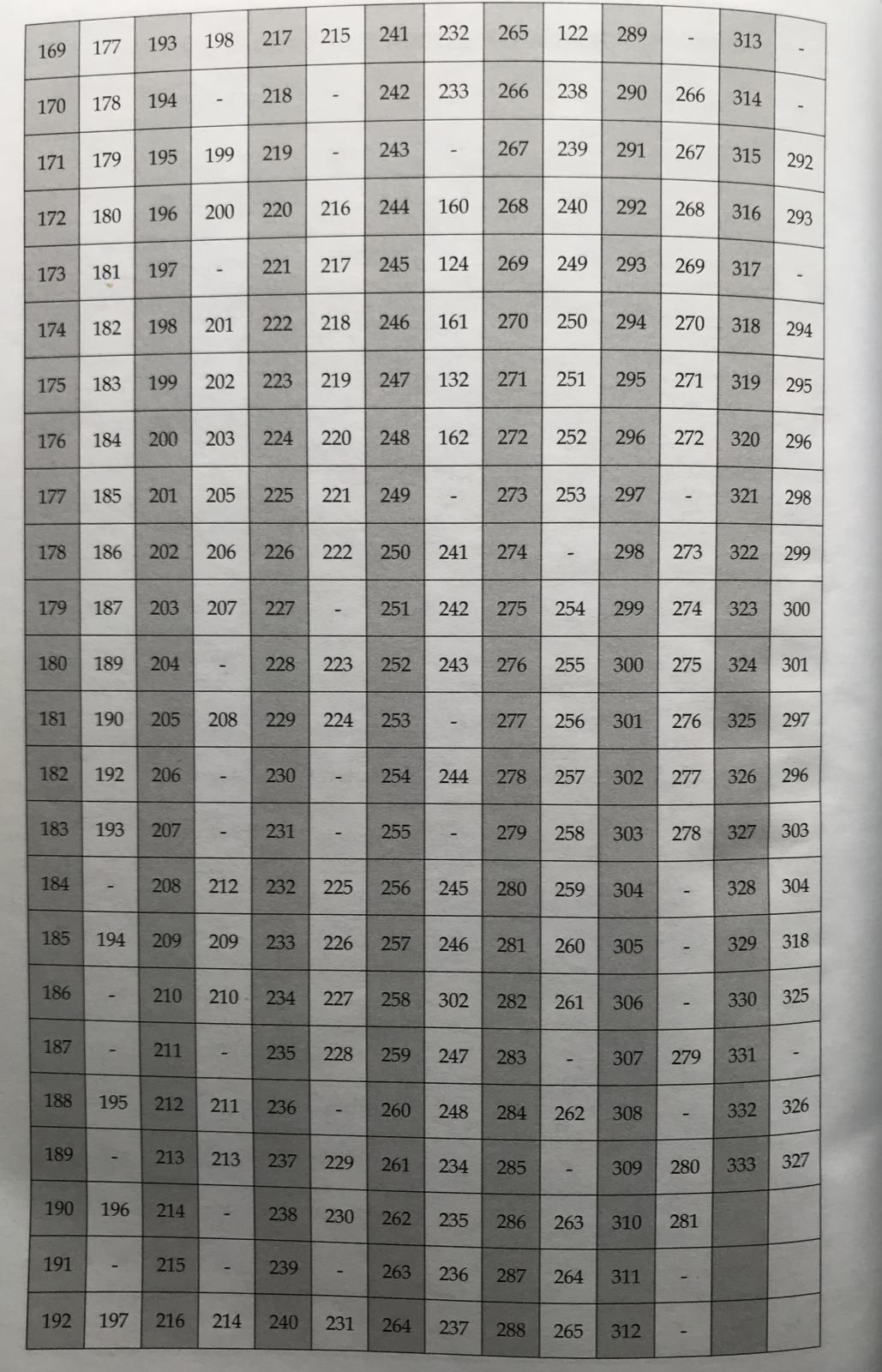 | 169 | 177 | 193 | 198 | 217 | 215 | 241 | 232 | 265 | 122 | 289 | - | 313 | - |
|---|---|---|---|---|---|---|---|---|---|---|---|---|---|
| 170 | 178 | 194 | - | 218 | - | 242 | 233 | 266 | 238 | 290 | 266 | 314 | - |
| 171 | 179 | 195 | 199 | 219 | - | 243 | - | 267 | 239 | 291 | 267 | 315 | 292 |
| 172 | 180 | 196 | 200 | 220 | 216 | 244 | 160 | 268 | 240 | 292 | 268 | 316 | 293 |
| 173 | 181 | 197 | - | 221 | 217 | 245 | 124 | 269 | 249 | 293 | 269 | 317 | - |
| 174 | 182 | 198 | 201 | 222 | 218 | 246 | 161 | 270 | 250 | 294 | 270 | 318 | 294 |
| 175 | 183 | 199 | 202 | 223 | 219 | 247 | 132 | 271 | 251 | 295 | 271 | 319 | 295 |
| 176 | 184 | 200 | 203 | 224 | 220 | 248 | 162 | 272 | 252 | 296 | 272 | 320 | 296 |
| 177 | 185 | 201 | 205 | 225 | 221 | 249 | - | 273 | 253 | 297 | - | 321 | 298 |
| 178 | 186 | 202 | 206 | 226 | 222 | 250 | 241 | 274 | - | 298 | 273 | 322 | 299 |
| 179 | 187 | 203 | 207 | 227 | - | 251 | 242 | 275 | 254 | 299 | 274 | 323 | 300 |
| 180 | 189 | 204 | - | 228 | 223 | 252 | 243 | 276 | 255 | 300 | 275 | 324 | 301 |
| 181 | 190 | 205 | 208 | 229 | 224 | 253 | - | 277 | 256 | 301 | 276 | 325 | 297 |
| 182 | 192 | 206 | - | 230 | - | 254 | 244 | 278 | 257 | 302 | 277 | 326 | 296 |
| 183 | 193 | 207 | - | 231 | - | 255 | - | 279 | 258 | 303 | 278 | 327 | 303 |
| 184 | - | 208 | 212 | 232 | 225 | 256 | 245 | 280 | 259 | 304 | - | 328 | 304 |
| 185 | 194 | 209 | 209 | 233 | 226 | 257 | 246 | 281 | 260 | 305 | - | 329 | 318 |
| 186 | - | 210 | 210 | 234 | 227 | 258 | 302 | 282 | 261 | 306 | - | 330 | 325 |
| 187 | - | 211 | - | 235 | 228 | 259 | 247 | 283 | - | 307 | 279 | 331 | - |
| 188 | 195 | 212 | 211 | 236 | - | 260 | 248 | 284 | 262 | 308 | - | 332 | 326 |
| 189 | - | 213 | 213 | 237 | 229 | 261 | 234 | 285 | - | 309 | 280 | 333 | 327 |
| 190 | 196 | 214 | - | 238 | 230 | 262 | 235 | 286 | 263 | 310 | 281 | | |
| 191 | - | 215 | - | 239 | - | 263 | 236 | 287 | 264 | 311 | - | | |
| 192 | 197 | 216 | 214 | 240 | 231 | 264 | 237 | 288 | 265 | 312 | - | | |